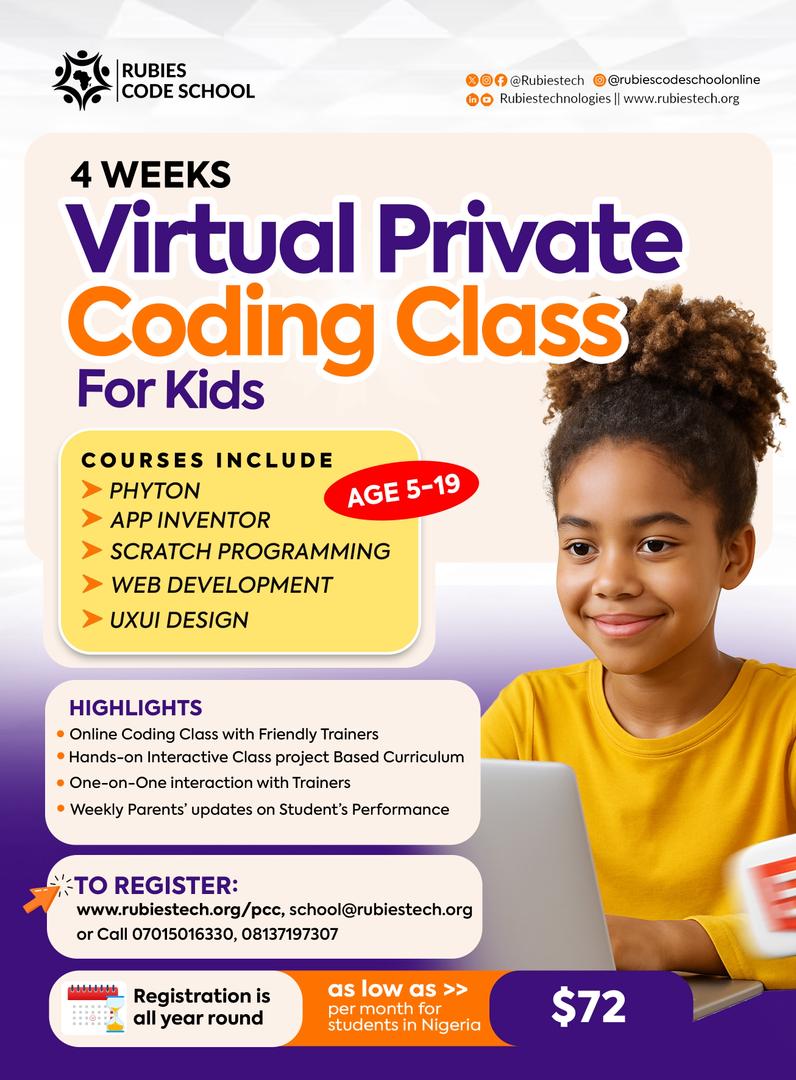 RUBIES
CODE SCHOOL

@Rubiestech @rubiescodeschoolonline
Rubiestechnologies || www.rubiestech.org

4 WEEKS
Virtual Private
Coding Class
For Kids

COURSES INCLUDE
➤ PHYTON
➤ APP INVENTOR
➤ SCRATCH PROGRAMMING
➤ WEB DEVELOPMENT
➤ UXUI DESIGN

AGE 5-19

HIGHLIGHTS
• Online Coding Class with Friendly Trainers
• Hands-on Interactive Class project Based Curriculum
• One-on-One interaction with Trainers
• Weekly Parents' updates on Student's Performance

TO REGISTER:
www.rubiestech.org/pcc, school@rubiestech.org
or Call 07015016330, 08137197307

Registration is all year round

as low as >>
per month for students in Nigeria

$72